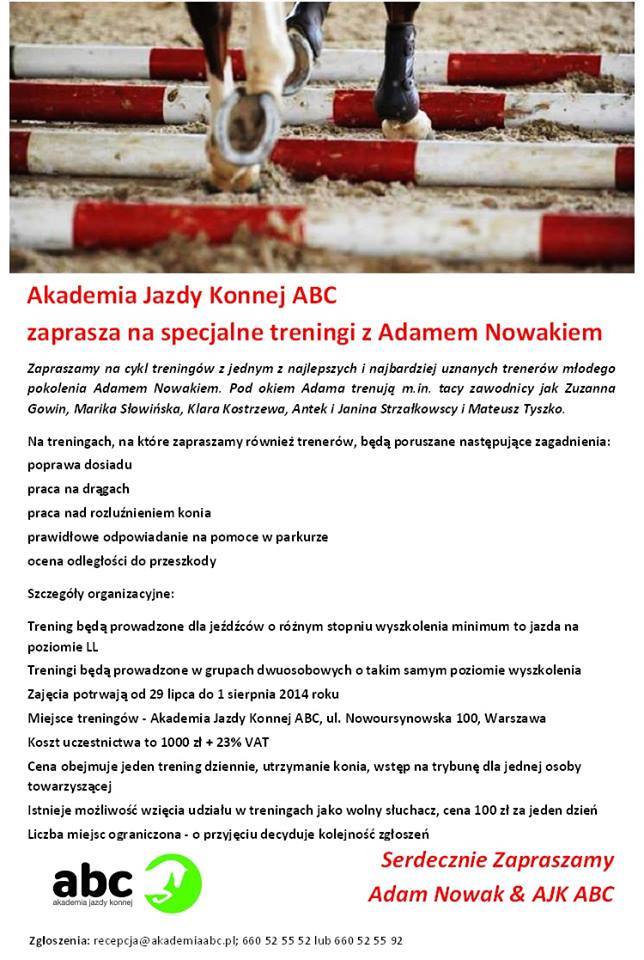 Akademia Jazdy Konnej ABC
zaprasza na specjalne treningi z Adamem Nowakiem

Zapraszamy na cykl treningów z jednym z najlepszych i najbardziej uznanych trenerów młodego pokolenia Adamem Nowakiem. Pod okiem Adama trenują m.in. tacy zawodnicy jak Zuzanna Gowin, Marika Słowińska, Klara Kostrzewa, Antek i Janina Strzałkowscy i Mateusz Tyszko.

Na treningach, na które zapraszamy również trenerów, będą poruszane następujące zagadnienia:
poprawa dosiadu
praca na drągach
praca nad rozluźnieniem konia
prawidłowe odpowiadanie na pomoce w parkurze
ocena odległości do przeszkody

Szczegóły organizacyjne:

Trening będą prowadzone dla jeźdźców o różnym stopniu wyszkolenia minimum to jazda na poziomie LL
Treningi będą prowadzone w grupach dwuosobowych o takim samym poziomie wyszkolenia
Zajęcia potrwają od 29 lipca do 1 sierpnia 2014 roku
Miejsce treningów - Akademia Jazdy Konnej ABC, ul. Nowoursynowska 100, Warszawa
Koszt uczestnictwa to 1000 zł + 23% VAT
Cena obejmuje jeden trening dziennie, utrzymanie konia, wstęp na trybunę dla jednej osoby towarzyszącej
Istnieje możliwość wzięcia udziału w treningach jako wolny słuchacz, cena 100 zł za jeden dzień
Liczba miejsc ograniczona - o przyjęciu decyduje kolejność zgłoszeń

abc
akademia jazdy konnej

Serdecznie Zapraszamy
Adam Nowak & AJK ABC

Zgłoszenia: recepcja@akademiaabc.pl; 660 52 55 52 lub 660 52 55 92